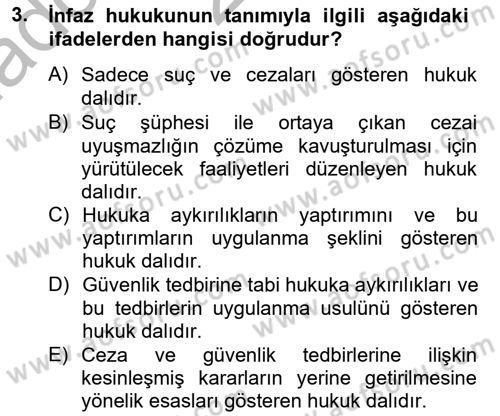 3. İnfaz hukukunun tanımıyla ilgili aşağıdaki ifadelerden hangisi doğrudur?

A) Sadece suç ve cezaları gösteren hukuk dalıdır.
B) Suç şüphesi ile ortaya çıkan cezai uyuşmazlığın çözüme kavuşturulması için yürütülecek faaliyetleri düzenleyen hukuk dalıdır.
C) Hukuka aykırılıkların yaptırımını ve bu yaptırımların uygulanma şeklini gösteren hukuk dalıdır.
D) Güvenlik tedbirine tabi hukuka aykırılıkları ve bu tedbirlerin uygulanma usulünü gösteren hukuk dalıdır.
E) Ceza ve güvenlik tedbirlerine ilişkin kesinleşmiş kararların yerine getirilmesine yönelik esasları gösteren hukuk dalıdır.

www.aofsoru.com